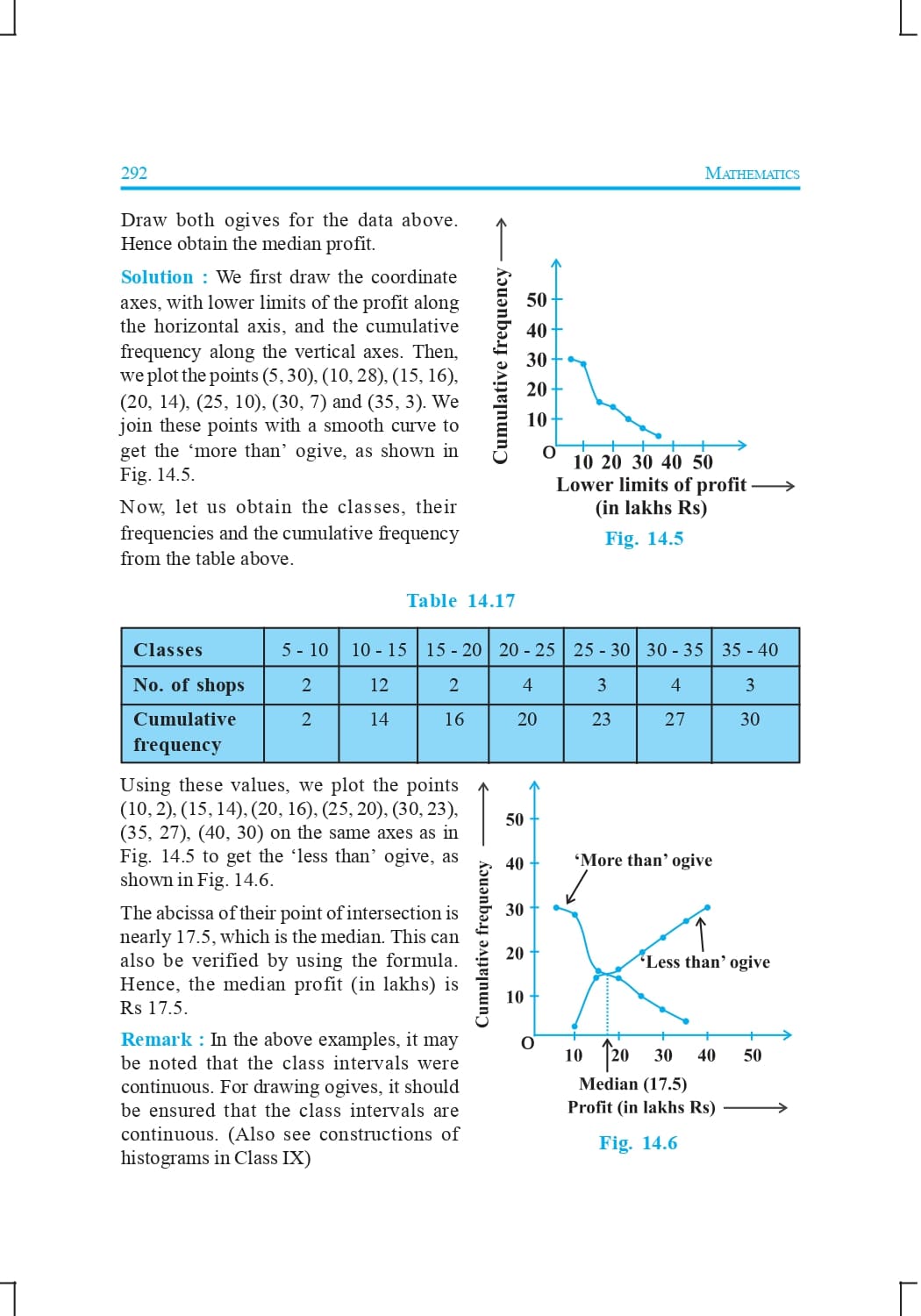 292 MATHEMATICS

Draw both ogives for the data above. Hence obtain the median profit.

Solution : We first draw the coordinate axes, with lower limits of the profit along the horizontal axis, and the cumulative frequency along the vertical axes. Then, we plot the points (5, 30), (10, 28), (15, 16), (20, 14), (25, 10), (30, 7) and (35, 3). We join these points with a smooth curve to get the 'more than' ogive, as shown in Fig. 14.5.

Now, let us obtain the classes, their frequencies and the cumulative frequency from the table above.

Cumulative frequency
50
40
30
20
10
O
10 20 30 40 50
Lower limits of profit
(in lakhs Rs)
Fig. 14.5

Table 14.17

| Classes | 5 - 10 | 10 - 15 | 15 - 20 | 20 - 25 | 25 - 30 | 30 - 35 | 35 - 40 |
|---|---|---|---|---|---|---|---|
| No. of shops | 2 | 12 | 2 | 4 | 3 | 4 | 3 |
| Cumulative frequency | 2 | 14 | 16 | 20 | 23 | 27 | 30 |

Using these values, we plot the points (10, 2), (15, 14), (20, 16), (25, 20), (30, 23), (35, 27), (40, 30) on the same axes as in Fig. 14.5 to get the 'less than' ogive, as shown in Fig. 14.6.

The abcissa of their point of intersection is nearly 17.5, which is the median. This can also be verified by using the formula. Hence, the median profit (in lakhs) is Rs 17.5.

Remark : In the above examples, it may be noted that the class intervals were continuous. For drawing ogives, it should be ensured that the class intervals are continuous. (Also see constructions of histograms in Class IX)

Cumulative frequency
50
40
30
20
10
O
'More than' ogive
'Less than' ogive
10 20 30 40 50
Median (17.5)
Profit (in lakhs Rs)
Fig. 14.6